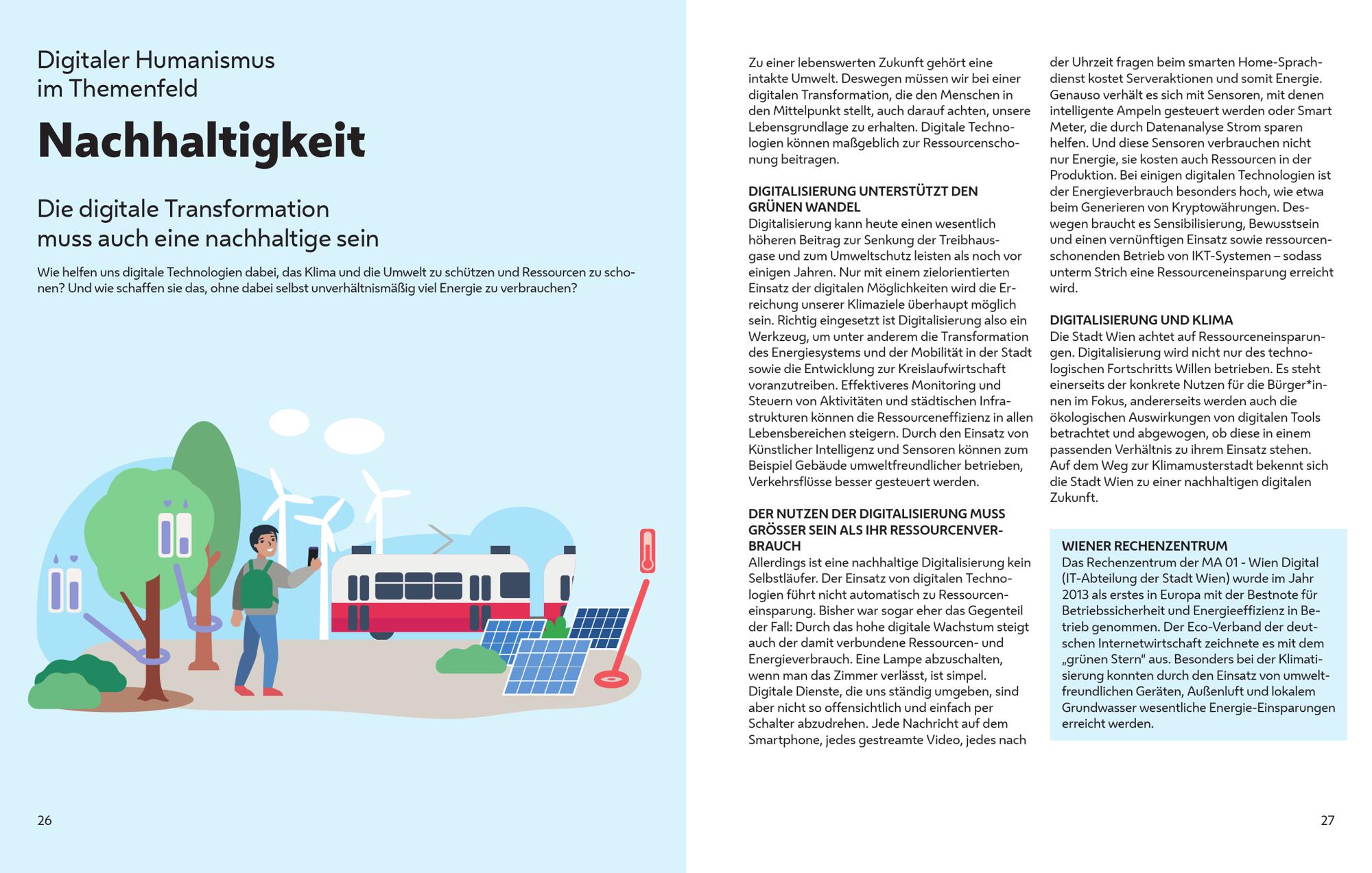 Digitaler Humanismus im Themenfeld

Nachhaltigkeit

Die digitale Transformation muss auch eine nachhaltige sein

Wie helfen uns digitale Technologien dabei, das Klima und die Umwelt zu schützen und Ressourcen zu schonen? Und wie schaffen sie das, ohne dabei selbst unverhältnismäßig viel Energie zu verbrauchen?

26

Zu einer lebenswerten Zukunft gehört eine intakte Umwelt. Deswegen müssen wir bei einer digitalen Transformation, die den Menschen in den Mittelpunkt stellt, auch darauf achten, unsere Lebensgrundlage zu erhalten. Digitale Technologien können maßgeblich zur Ressourcenschonung beitragen.

DIGITALISIERUNG UNTERSTÜTZT DEN GRÜNEN WANDEL
Digitalisierung kann heute einen wesentlich höheren Beitrag zur Senkung der Treibhausgase und zum Umweltschutz leisten als noch vor einigen Jahren. Nur mit einem zielorientierten Einsatz der digitalen Möglichkeiten wird die Erreichung unserer Klimaziele überhaupt möglich sein. Richtig eingesetzt ist Digitalisierung also ein Werkzeug, um unter anderem die Transformation des Energiesystems und der Mobilität in der Stadt sowie die Entwicklung zur Kreislaufwirtschaft voranzutreiben. Effektiveres Monitoring und Steuern von Aktivitäten und städtischen Infrastrukturen können die Ressourceneffizienz in allen Lebensbereichen steigern. Durch den Einsatz von Künstlicher Intelligenz und Sensoren können zum Beispiel Gebäude umweltfreundlicher betrieben, Verkehrsflüsse besser gesteuert werden.

DER NUTZEN DER DIGITALISIERUNG MUSS GRÖSSER SEIN ALS IHR RESSOURCENVERBRAUCH
Allerdings ist eine nachhaltige Digitalisierung kein Selbstläufer. Der Einsatz von digitalen Technologien führt nicht automatisch zu Ressourceneinsparung. Bisher war sogar eher das Gegenteil der Fall: Durch das hohe digitale Wachstum steigt auch der damit verbundene Ressourcen- und Energieverbrauch. Eine Lampe abzuschalten, wenn man das Zimmer verlässt, ist simpel. Digitale Dienste, die uns ständig umgeben, sind aber nicht so offensichtlich und einfach per Schalter abzudrehen. Jede Nachricht auf dem Smartphone, jedes gestreamte Video, jedes nach der Uhrzeit fragen beim smarten Home-Sprachdienst kostet Serveraktionen und somit Energie. Genauso verhält es sich mit Sensoren, mit denen intelligente Ampeln gesteuert werden oder Smart Meter, die durch Datenanalyse Strom sparen helfen. Und diese Sensoren verbrauchen nicht nur Energie, sie kosten auch Ressourcen in der Produktion. Bei einigen digitalen Technologien ist der Energieverbrauch besonders hoch, wie etwa beim Generieren von Kryptowährungen. Deswegen braucht es Sensibilisierung, Bewusstsein und einen vernünftigen Einsatz sowie ressourcenschonenden Betrieb von IKT-Systemen – sodass unterm Strich eine Ressourceneinsparung erreicht wird.

DIGITALISIERUNG UND KLIMA
Die Stadt Wien achtet auf Ressourceneinsparungen. Digitalisierung wird nicht nur des technologischen Fortschritts Willen betrieben. Es steht einerseits der konkrete Nutzen für die Bürger*innen im Fokus, andererseits werden auch die ökologischen Auswirkungen von digitalen Tools betrachtet und abgewogen, ob diese in einem passenden Verhältnis zu ihrem Einsatz stehen. Auf dem Weg zur Klimamusterstadt bekennt sich die Stadt Wien zu einer nachhaltigen digitalen Zukunft.

WIENER RECHENZENTRUM
Das Rechenzentrum der MA 01 - Wien Digital (IT-Abteilung der Stadt Wien) wurde im Jahr 2013 als erstes in Europa mit der Bestnote für Betriebssicherheit und Energieeffizienz in Betrieb genommen. Der Eco-Verband der deutschen Internetwirtschaft zeichnete es mit dem „grünen Stern“ aus. Besonders bei der Klimatisierung konnten durch den Einsatz von umweltfreundlichen Geräten, Außenluft und lokalem Grundwasser wesentliche Energie-Einsparungen erreicht werden.

27